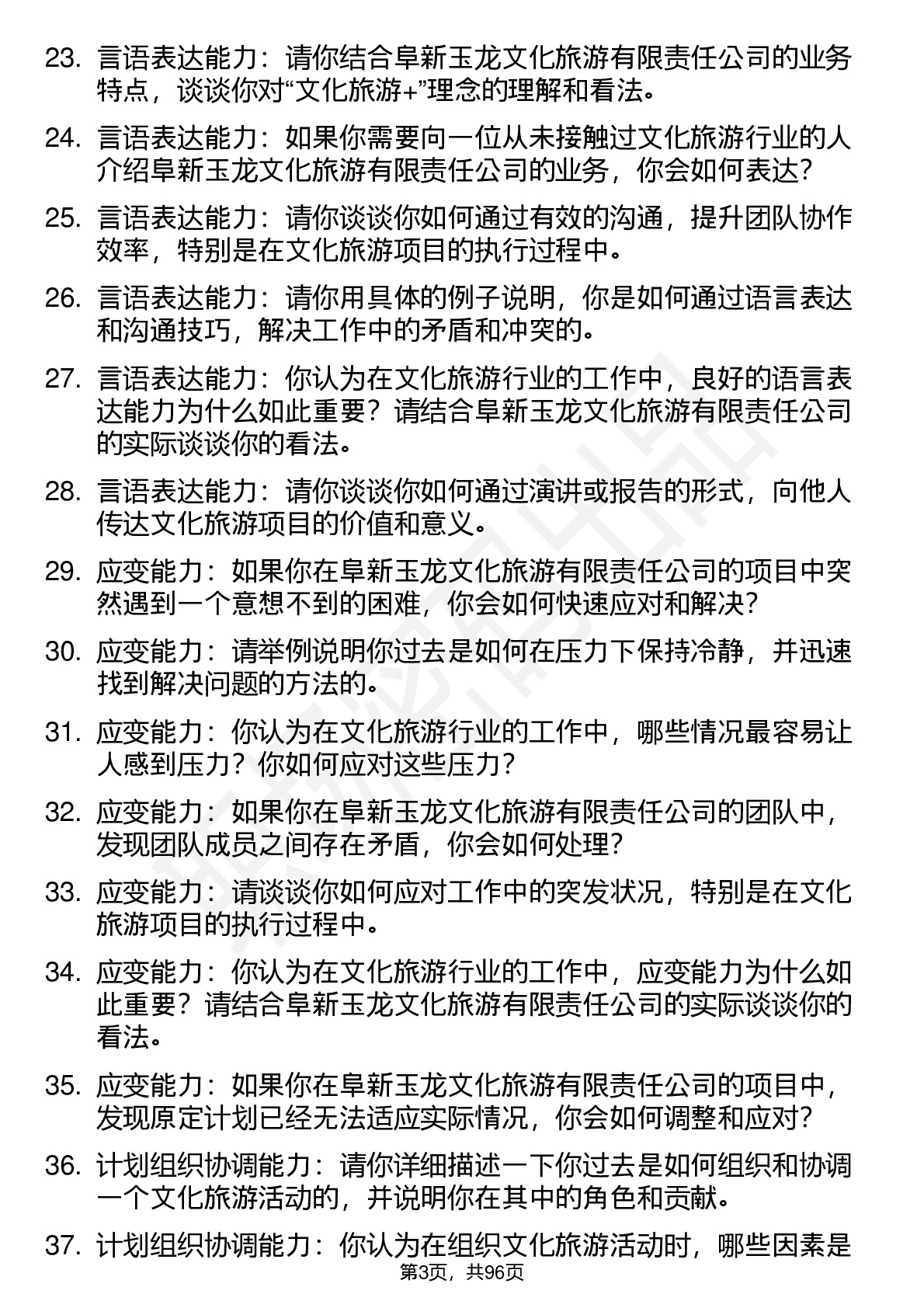 23. 言语表达能力：请你结合阜新玉龙文化旅游有限责任公司的业务特点，谈谈你对“文化旅游+”理念的理解和看法。

24. 言语表达能力：如果你需要向一位从未接触过文化旅游行业的人介绍阜新玉龙文化旅游有限责任公司的业务，你会如何表达？

25. 言语表达能力：请你谈谈你如何通过有效的沟通，提升团队协作效率，特别是在文化旅游项目的执行过程中。

26. 言语表达能力：请你用具体的例子说明，你是如何通过语言表达和沟通技巧，解决工作中的矛盾和冲突的。

27. 言语表达能力：你认为在文化旅游行业的工作中，良好的语言表达能力为什么如此重要？请结合阜新玉龙文化旅游有限责任公司的实际谈谈你的看法。

28. 言语表达能力：请你谈谈你如何通过演讲或报告的形式，向他人传达文化旅游项目的价值和意义。

29. 应变能力：如果你在阜新玉龙文化旅游有限责任公司的项目中突然遇到一个意想不到的困难，你会如何快速应对和解决？

30. 应变能力：请举例说明你过去是如何在压力下保持冷静，并迅速找到解决问题的方法的。

31. 应变能力：你认为在文化旅游行业的工作中，哪些情况最容易让人感到压力？你如何应对这些压力？

32. 应变能力：如果你在阜新玉龙文化旅游有限责任公司的团队中，发现团队成员之间存在矛盾，你会如何处理？

33. 应变能力：请谈谈你如何应对工作中的突发状况，特别是在文化旅游项目的执行过程中。

34. 应变能力：你认为在文化旅游行业的工作中，应变能力为什么如此重要？请结合阜新玉龙文化旅游有限责任公司的实际谈谈你的看法。

35. 应变能力：如果你在阜新玉龙文化旅游有限责任公司的项目中，发现原定计划已经无法适应实际情况，你会如何调整和应对？

36. 计划组织协调能力：请你详细描述一下你过去是如何组织和协调一个文化旅游活动的，并说明你在其中的角色和贡献。

37. 计划组织协调能力：你认为在组织文化旅游活动时，哪些因素是

第3页，共96页